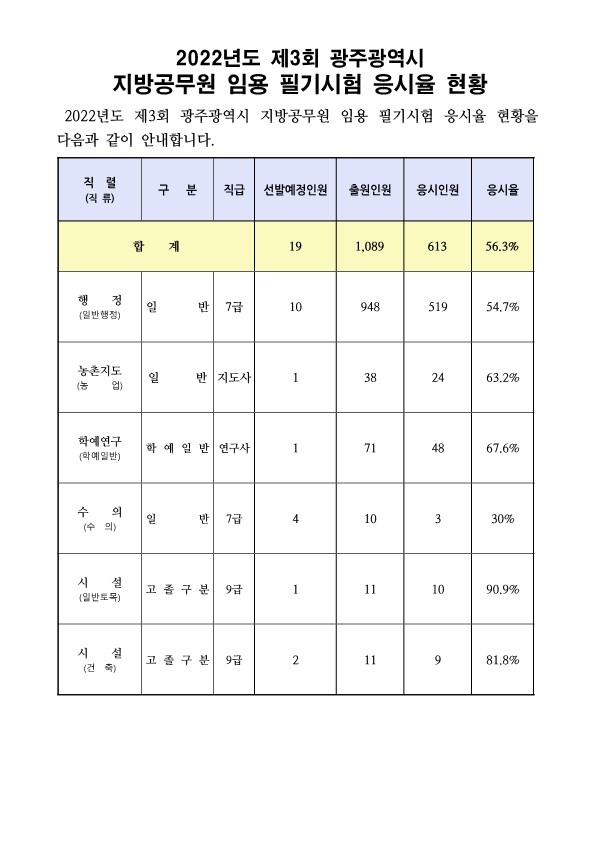 2022년도 제3회 광주광역시
지방공무원 임용 필기시험 응시율 현황

2022년도 제3회 광주광역시 지방공무원 임용 필기시험 응시율 현황을 다음과 같이 안내합니다.

| 직 렬 (직 류) | 구 분 | 직급 | 선발예정인원 | 출원인원 | 응시인원 | 응시율 |
|---|---|---|---|---|---|---|
| 합 계 | | | 19 | 1,089 | 613 | 56.3% |
| 행 정 (일반행정) | 일 반 | 7급 | 10 | 948 | 519 | 54.7% |
| 농촌지도 (농 업) | 일 반 | 지도사 | 1 | 38 | 24 | 63.2% |
| 학예연구 (학예일반) | 학 예 일 반 | 연구사 | 1 | 71 | 48 | 67.6% |
| 수 의 (수 의) | 일 반 | 7급 | 4 | 10 | 3 | 30% |
| 시 설 (일반토목) | 고 졸 구 분 | 9급 | 1 | 11 | 10 | 90.9% |
| 시 설 (건 축) | 고 졸 구 분 | 9급 | 2 | 11 | 9 | 81.8% |